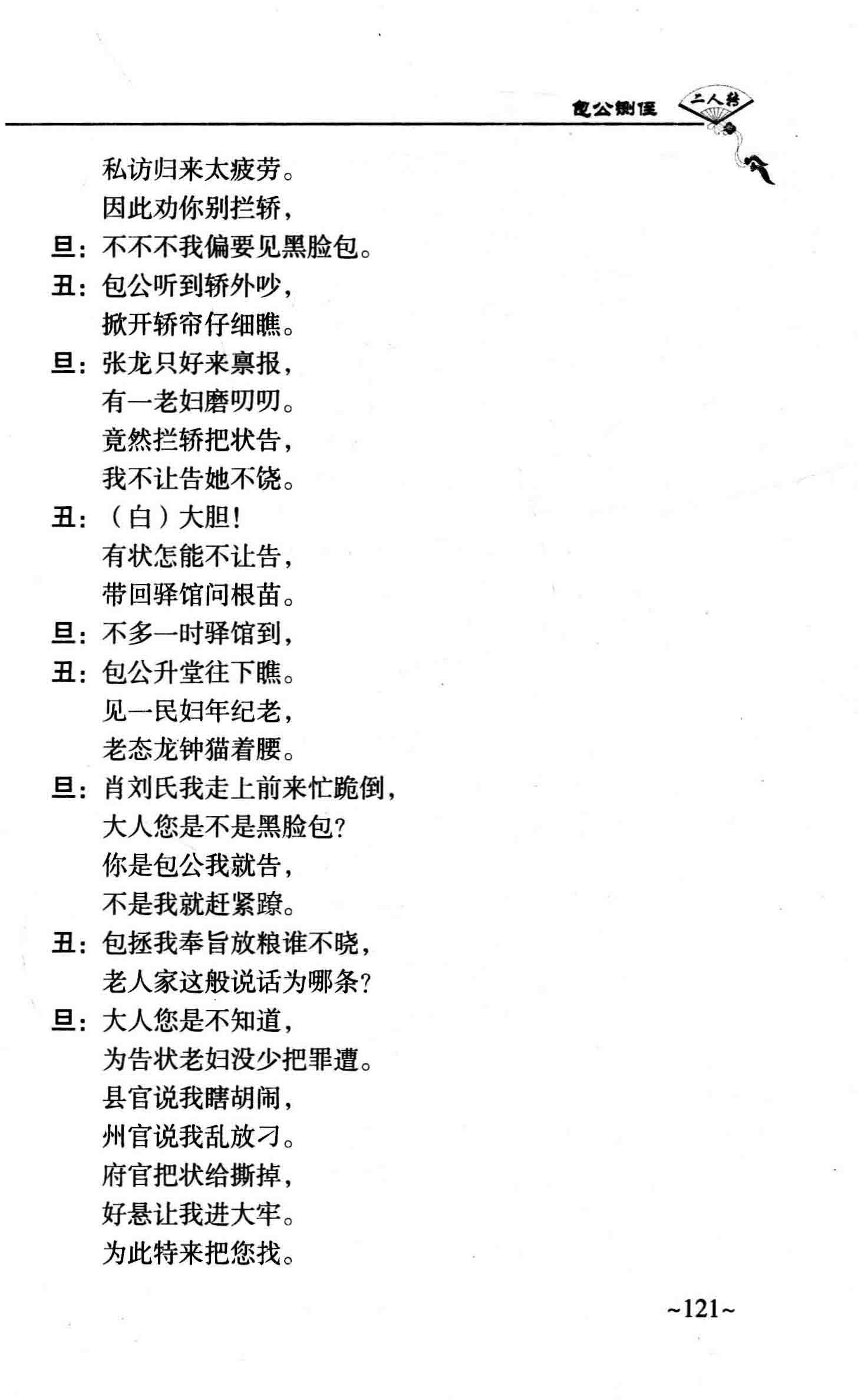 包公铡侄 二人转

私访归来太疲劳。
因此劝你别拦轿，

旦：不不不我偏要见黑脸包。

丑：包公听到轿外吵，
掀开轿帘仔细瞧。

旦：张龙只好来禀报，
有一老妇磨叨叨。
竟然拦轿把状告，
我不让告她不饶。

丑：（白）大胆！
有状怎能不让告，
带回驿馆问根苗。

旦：不多一时驿馆到，

丑：包公升堂往下瞧。
见一民妇年纪老，
老态龙钟猫着腰。

旦：肖刘氏我走上前来忙跪倒，
大人您是不是黑脸包？
你是包公我就告，
不是我就赶紧蹽。

丑：包拯我奉旨放粮谁不晓，
老人家这般说话为哪条？

旦：大人您是不知道，
为告状老妇没少把罪遭。
县官说我瞎胡闹，
州官说我乱放刁。
府官把状给撕掉，
好悬让我进大牢。
为此特来把您找。

~121~